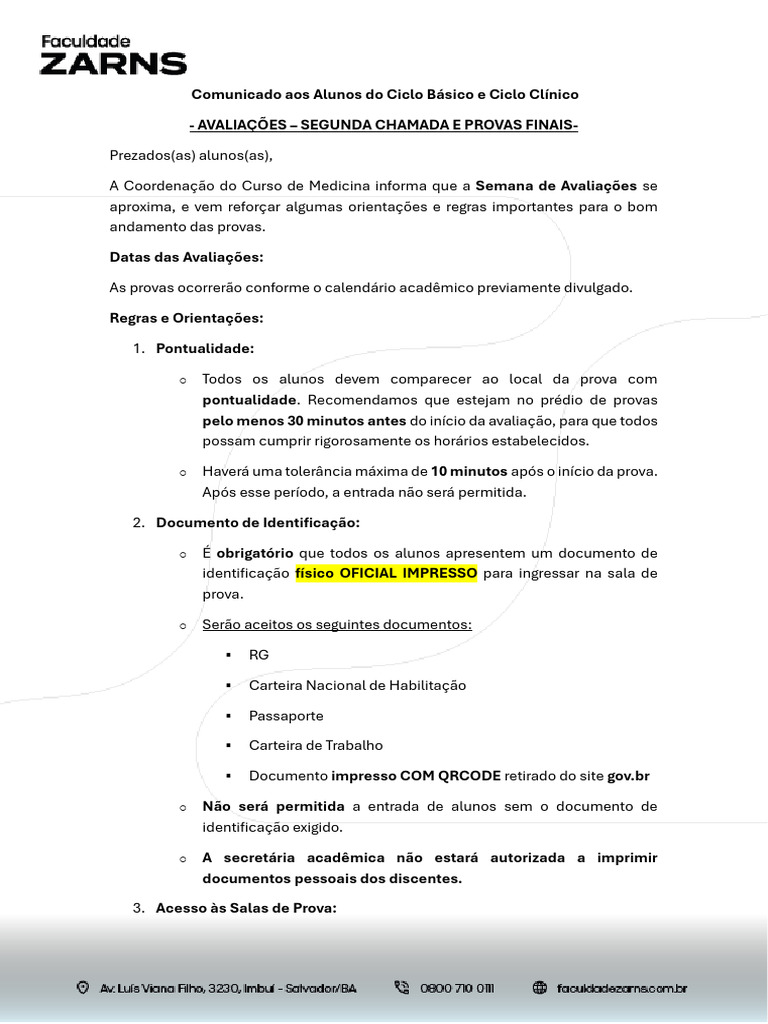 Faculdade
ZARNS

Comunicado aos Alunos do Ciclo Básico e Ciclo Clínico

- AVALIAÇÕES – SEGUNDA CHAMADA E PROVAS FINAIS-

Prezados(as) alunos(as),

A Coordenação do Curso de Medicina informa que a Semana de Avaliações se aproxima, e vem reforçar algumas orientações e regras importantes para o bom andamento das provas.

Datas das Avaliações:

As provas ocorrerão conforme o calendário acadêmico previamente divulgado.

Regras e Orientações:

1. Pontualidade:

o Todos os alunos devem comparecer ao local da prova com pontualidade. Recomendamos que estejam no prédio de provas pelo menos 30 minutos antes do início da avaliação, para que todos possam cumprir rigorosamente os horários estabelecidos.

o Haverá uma tolerância máxima de 10 minutos após o início da prova. Após esse período, a entrada não será permitida.

2. Documento de Identificação:

o É obrigatório que todos os alunos apresentem um documento de identificação físico OFICIAL IMPRESSO para ingressar na sala de prova.

o Serão aceitos os seguintes documentos:

▪ RG

▪ Carteira Nacional de Habilitação

▪ Passaporte

▪ Carteira de Trabalho

▪ Documento impresso COM QRCODE retirado do site gov.br

o Não será permitida a entrada de alunos sem o documento de identificação exigido.

o A secretária acadêmica não estará autorizada a imprimir documentos pessoais dos discentes.

3. Acesso às Salas de Prova:

Av. Luís Viana Filho, 3230, Imbuí - Salvador/BA 0800 710 0111 faculdadezarns.com.br